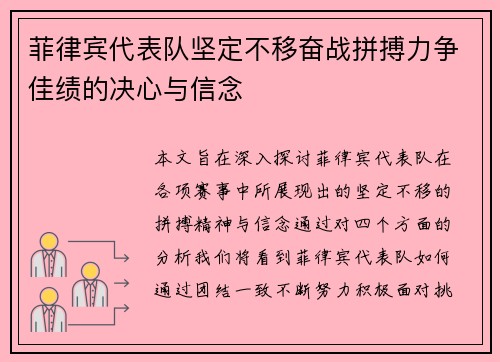 菲律宾代表队坚定不移奋战拼搏力争佳绩的决心与信念

本文旨在深入探讨菲律宾代表队在各项赛事中所展现出的坚定不移的拼搏精神与信念通过对四个方面的分析我们将看到菲律宾代表队如何通过团结一致不断努力积极面对挑